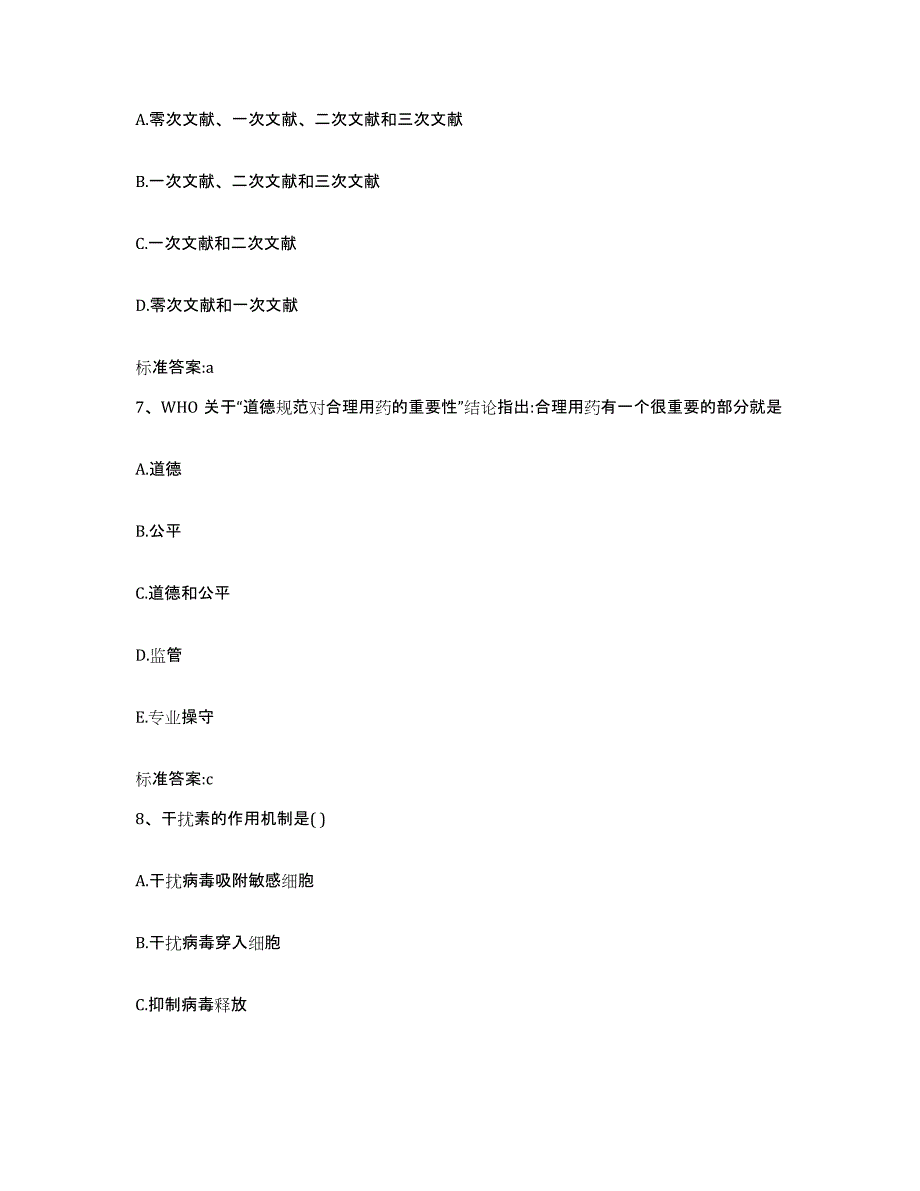 A.零次文献、一次文献、二次文献和三次文献

B.一次文献、二次文献和三次文献

C.一次文献和二次文献

D.零次文献和一次文献

标准答案:a

7、WHO 关于“道德规范对合理用药的重要性”结论指出:合理用药有一个很重要的部分就是

A.道德

B.公平

C.道德和公平

D.监管

E.专业操守

标准答案:c

8、干扰素的作用机制是( )

A.干扰病毒吸附敏感细胞

B.干扰病毒穿入细胞

C.抑制病毒释放